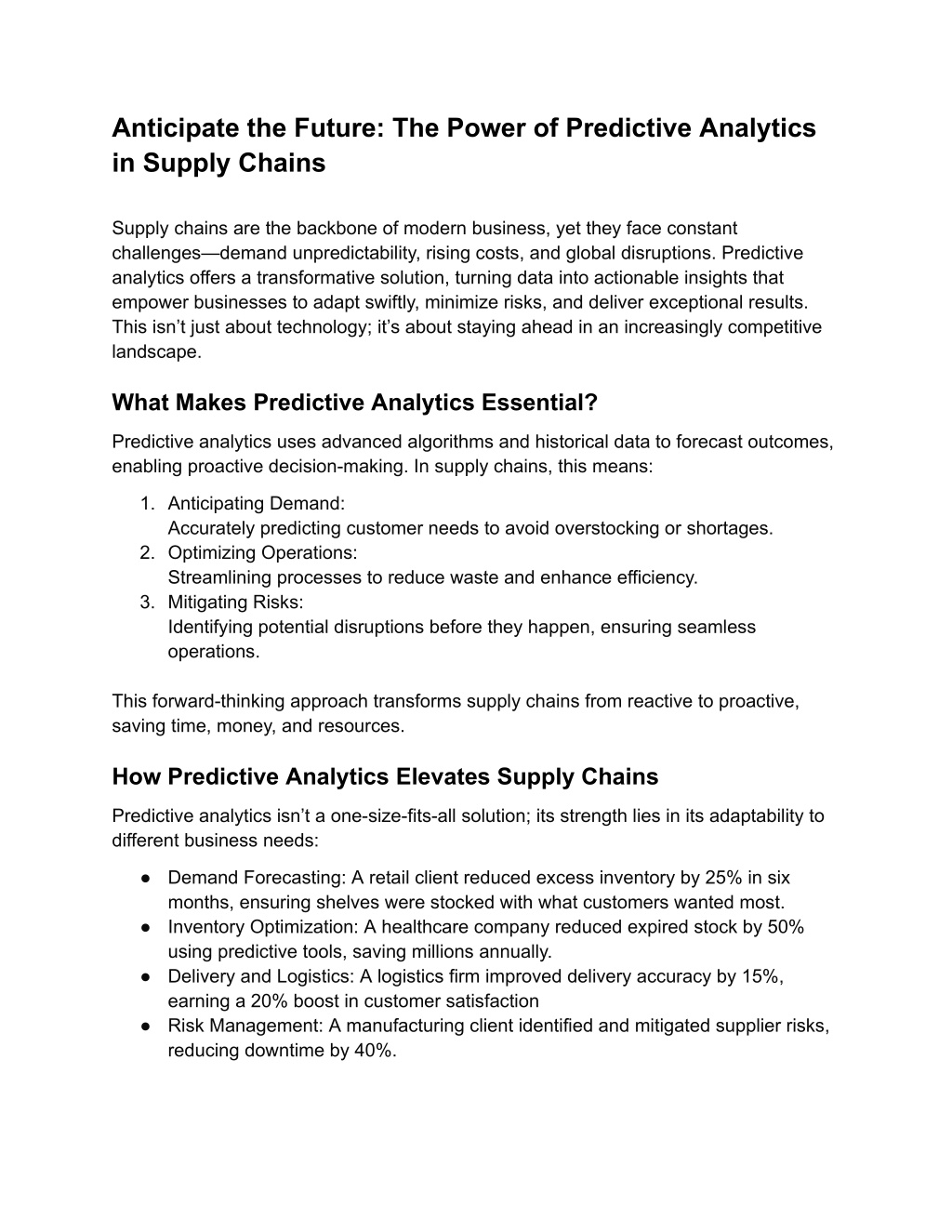 Anticipate the Future: The Power of Predictive Analytics in Supply Chains

Supply chains are the backbone of modern business, yet they face constant challenges—demand unpredictability, rising costs, and global disruptions. Predictive analytics offers a transformative solution, turning data into actionable insights that empower businesses to adapt swiftly, minimize risks, and deliver exceptional results. This isn't just about technology; it's about staying ahead in an increasingly competitive landscape.

What Makes Predictive Analytics Essential?

Predictive analytics uses advanced algorithms and historical data to forecast outcomes, enabling proactive decision-making. In supply chains, this means:

1. Anticipating Demand:
Accurately predicting customer needs to avoid overstocking or shortages.
2. Optimizing Operations:
Streamlining processes to reduce waste and enhance efficiency.
3. Mitigating Risks:
Identifying potential disruptions before they happen, ensuring seamless operations.

This forward-thinking approach transforms supply chains from reactive to proactive, saving time, money, and resources.

How Predictive Analytics Elevates Supply Chains

Predictive analytics isn't a one-size-fits-all solution; its strength lies in its adaptability to different business needs:

● Demand Forecasting: A retail client reduced excess inventory by 25% in six months, ensuring shelves were stocked with what customers wanted most.
● Inventory Optimization: A healthcare company reduced expired stock by 50% using predictive tools, saving millions annually.
● Delivery and Logistics: A logistics firm improved delivery accuracy by 15%, earning a 20% boost in customer satisfaction
● Risk Management: A manufacturing client identified and mitigated supplier risks, reducing downtime by 40%.